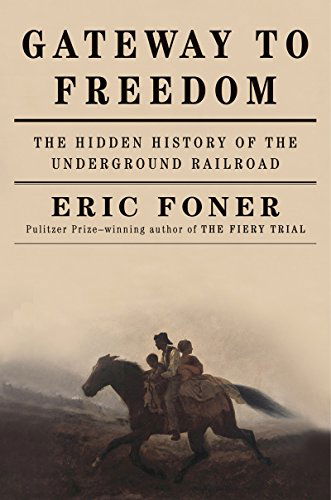 GATEWAY TO FREEDOM

THE HIDDEN HISTORY OF THE UNDERGROUND RAILROAD

ERIC FONER

Pulitzer Prize–winning author of THE FIERY TRIAL